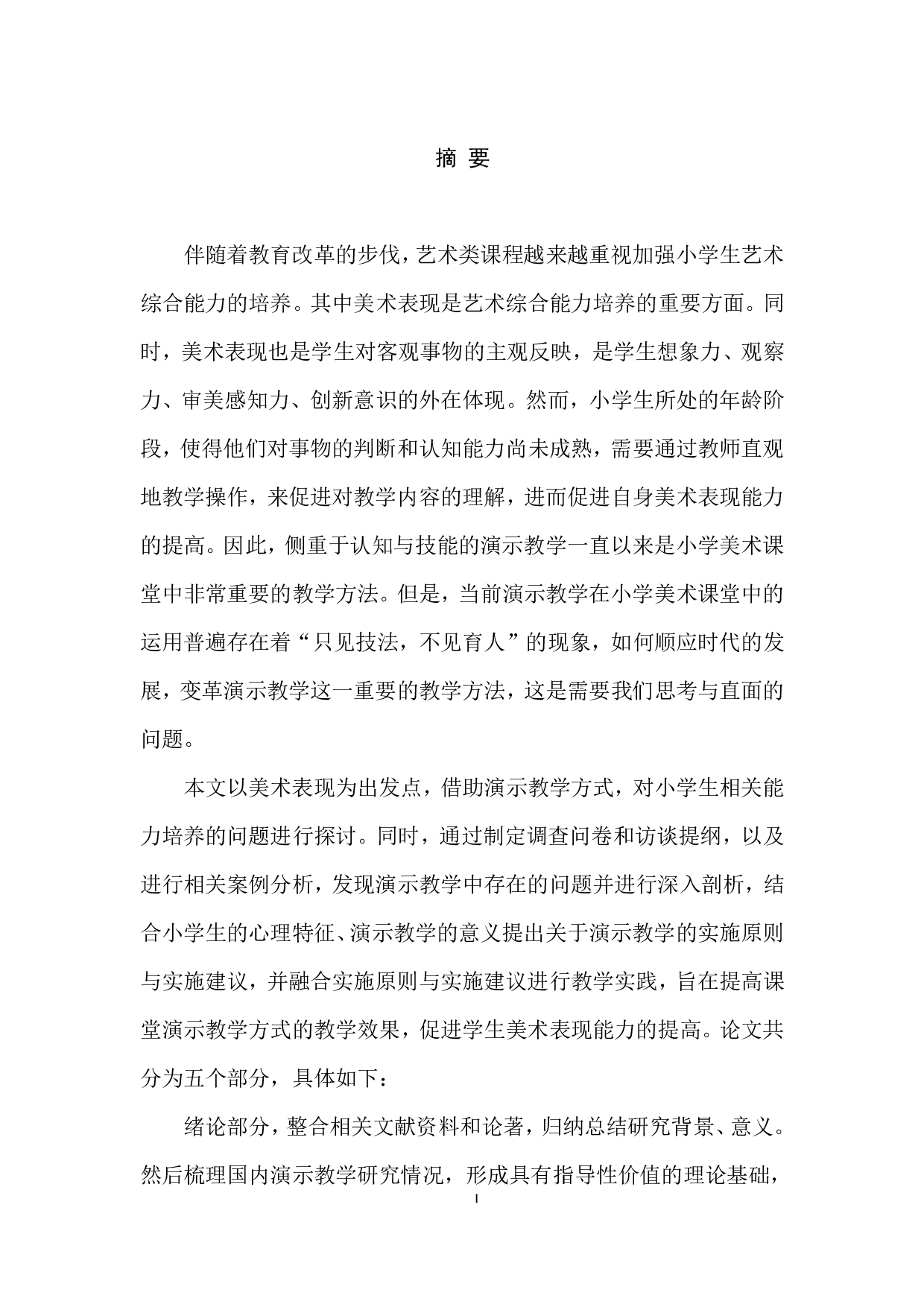 摘 要

伴随着教育改革的步伐，艺术类课程越来越重视加强小学生艺术综合能力的培养。其中美术表现是艺术综合能力培养的重要方面。同时，美术表现也是学生对客观事物的主观反映，是学生想象力、观察力、审美感知力、创新意识的外在体现。然而，小学生所处的年龄阶段，使得他们对事物的判断和认知能力尚未成熟，需要通过教师直观地教学操作，来促进对教学内容的理解，进而促进自身美术表现能力的提高。因此，侧重于认知与技能的演示教学一直以来是小学美术课堂中非常重要的教学方法。但是，当前演示教学在小学美术课堂中的运用普遍存在着“只见技法，不见育人”的现象，如何顺应时代的发展，变革演示教学这一重要的教学方法，这是需要我们思考与直面的问题。

本文以美术表现为出发点，借助演示教学方式，对小学生相关能力培养的问题进行探讨。同时，通过制定调查问卷和访谈提纲，以及进行相关案例分析，发现演示教学中存在的问题并进行深入剖析，结合小学生的心理特征、演示教学的意义提出关于演示教学的实施原则与实施建议，并融合实施原则与实施建议进行教学实践，旨在提高课堂演示教学方式的教学效果，促进学生美术表现能力的提高。论文共分为五个部分，具体如下：

绪论部分，整合相关文献资料和论著，归纳总结研究背景、意义。然后梳理国内演示教学研究情况，形成具有指导性价值的理论基础，

I